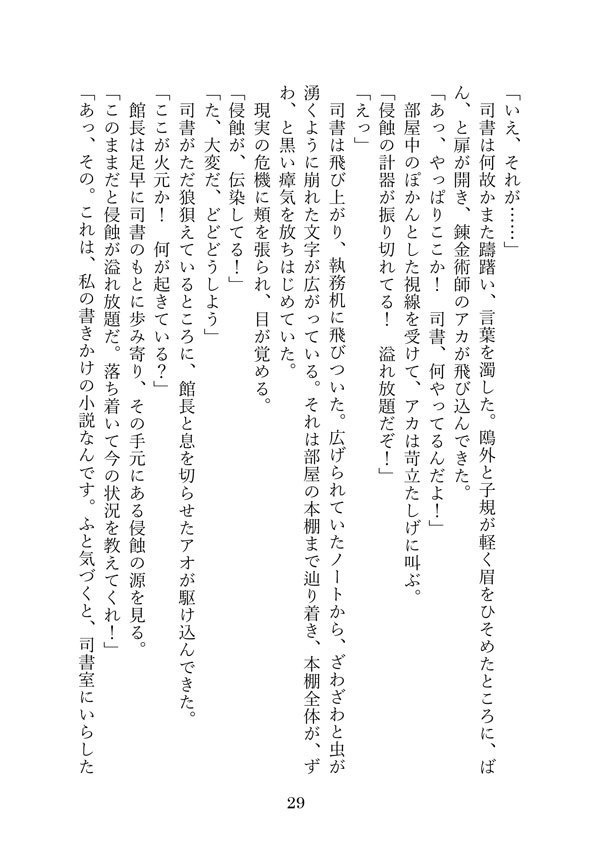 「いえ、それが……」

司書は何故かまた躊躇い、言葉を濁した。鴎外と子規が軽く眉をひそめたところに、ばん、と扉が開き、錬金術師のアカが飛び込んできた。

「あっ、やっぱりここか！　司書、何やってるんだよ！」

部屋中のぽかんとした視線を受けて、アカは苛立たしげに叫ぶ。

「侵蝕の計器が振り切れてる！　溢れ放題だぞ！」

「えっ」

司書は飛び上がり、執務机に飛びついた。広げられていたノートから、ざわざわと虫が湧くように崩れた文字が広がっている。それは部屋の本棚まで辿り着き、本棚全体が、ずわ、と黒い瘴気を放ちはじめていた。

現実の危機に頬を張られ、目が覚める。

「侵蝕が、伝染してる！」

「た、大変だ、どどうしよう」

司書がただ狼狽えているところに、館長と息を切らせたアオが駆け込んできた。

「ここが火元か！　何が起きている？」

館長は足早に司書のもとに歩み寄り、その手元にある侵蝕の源を見る。

「このままだと侵蝕が溢れ放題だ。落ち着いて今の状況を教えてくれ！」

「あっ、その。これは、私の書きかけの小説なんです。ふと気づくと、司書室にいらした

29